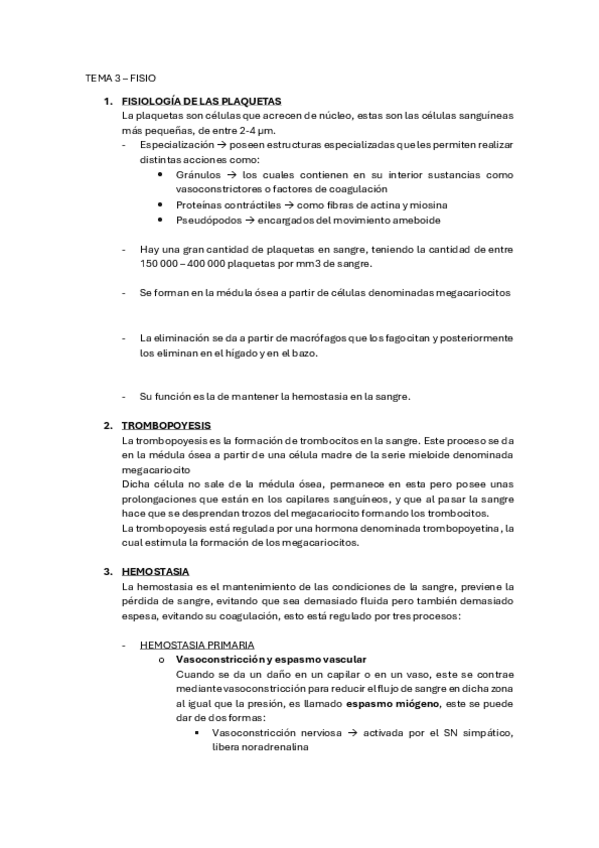 TEMA 3 – FISIO

1. FISIOLOGÍA DE LAS PLAQUETAS
La plaquetas son células que acrecen de núcleo, estas son las células sanguíneas más pequeñas, de entre 2-4 µm.
- Especialización → poseen estructuras especializadas que les permiten realizar distintas acciones como:
 • Gránulos → los cuales contienen en su interior sustancias como vasoconstrictores o factores de coagulación
 • Proteínas contráctiles → como fibras de actina y miosina
 • Pseudópodos → encargados del movimiento ameboide

- Hay una gran cantidad de plaquetas en sangre, teniendo la cantidad de entre 150 000 – 400 000 plaquetas por mm3 de sangre.

- Se forman en la médula ósea a partir de células denominadas megacariocitos

- La eliminación se da a partir de macrófagos que los fagocitan y posteriormente los eliminan en el hígado y en el bazo.

- Su función es la de mantener la hemostasia en la sangre.

2. TROMBOPOYESIS
La trombopoyesis es la formación de trombocitos en la sangre. Este proceso se da en la médula ósea a partir de una célula madre de la serie mieloide denominada megacariocito
Dicha célula no sale de la médula ósea, permanece en esta pero posee unas prolongaciones que están en los capilares sanguíneos, y que al pasar la sangre hace que se desprendan trozos del megacariocito formando los trombocitos.
La trombopoyesis está regulada por una hormona denominada trombopoyetina, la cual estimula la formación de los megacariocitos.

3. HEMOSTASIA
La hemostasia es el mantenimiento de las condiciones de la sangre, previene la pérdida de sangre, evitando que sea demasiado fluida pero también demasiado espesa, evitando su coagulación, esto está regulado por tres procesos:

- HEMOSTASIA PRIMARIA
 o Vasoconstricción y espasmo vascular
 Cuando se da un daño en un capilar o en un vaso, este se contrae mediante vasoconstricción para reducir el flujo de sangre en dicha zona al igual que la presión, es llamado espasmo miógeno, este se puede dar de dos formas:
 ▪ Vasoconstricción nerviosa → activada por el SN simpático, libera noradrenalina